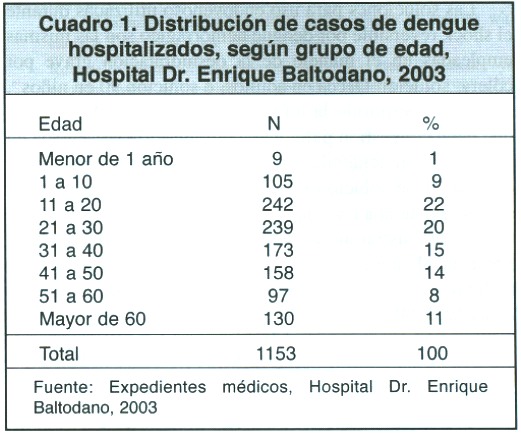 Cuadro 1. Distribución de casos de dengue hospitalizados, según grupo de edad, Hospital Dr. Enrique Baltodano, 2003

| Edad | N | % |
|---|---|---|
| Menor de 1 año | 9 | 1 |
| 1 a 10 | 105 | 9 |
| 11 a 20 | 242 | 22 |
| 21 a 30 | 239 | 20 |
| 31 a 40 | 173 | 15 |
| 41 a 50 | 158 | 14 |
| 51 a 60 | 97 | 8 |
| Mayor de 60 | 130 | 11 |
| Total | 1153 | 100 |

Fuente: Expedientes médicos, Hospital Dr. Enrique Baltodano, 2003